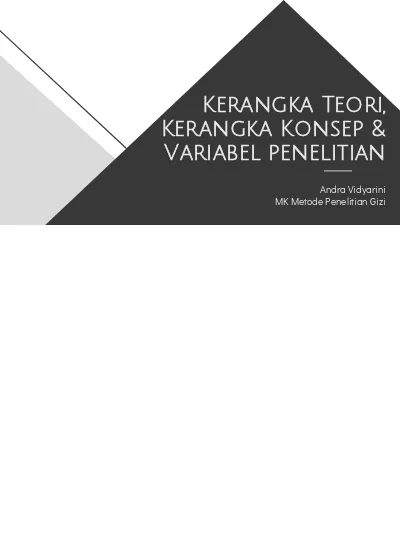 Kerangka Teori, Kerangka Konsep & Variabel penelitian

Andra Vidyarini
MK Metode Penelitian Gizi